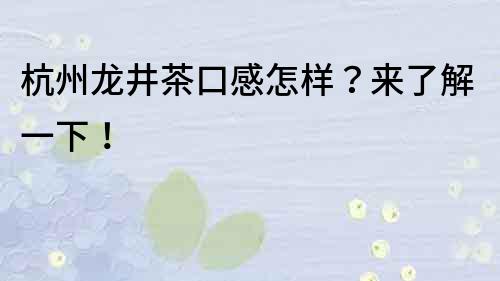 杭州龙井茶口感怎样？来了解一下！